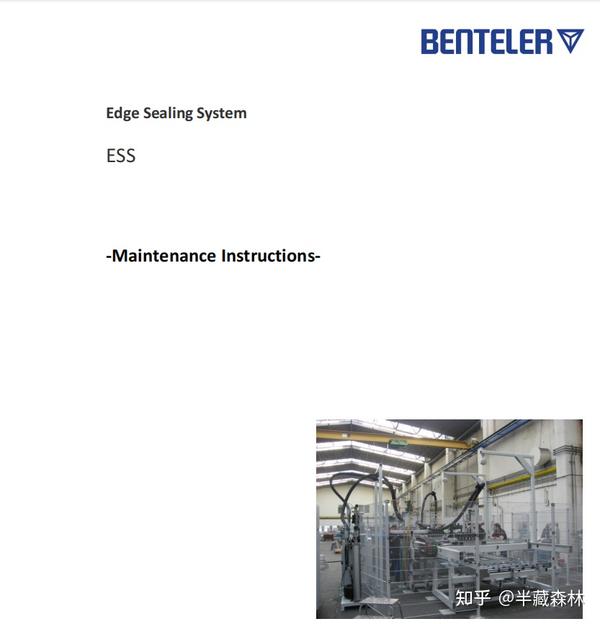 BENTELER

Edge Sealing System

ESS

-Maintenance Instructions-

知乎 @半藏森林